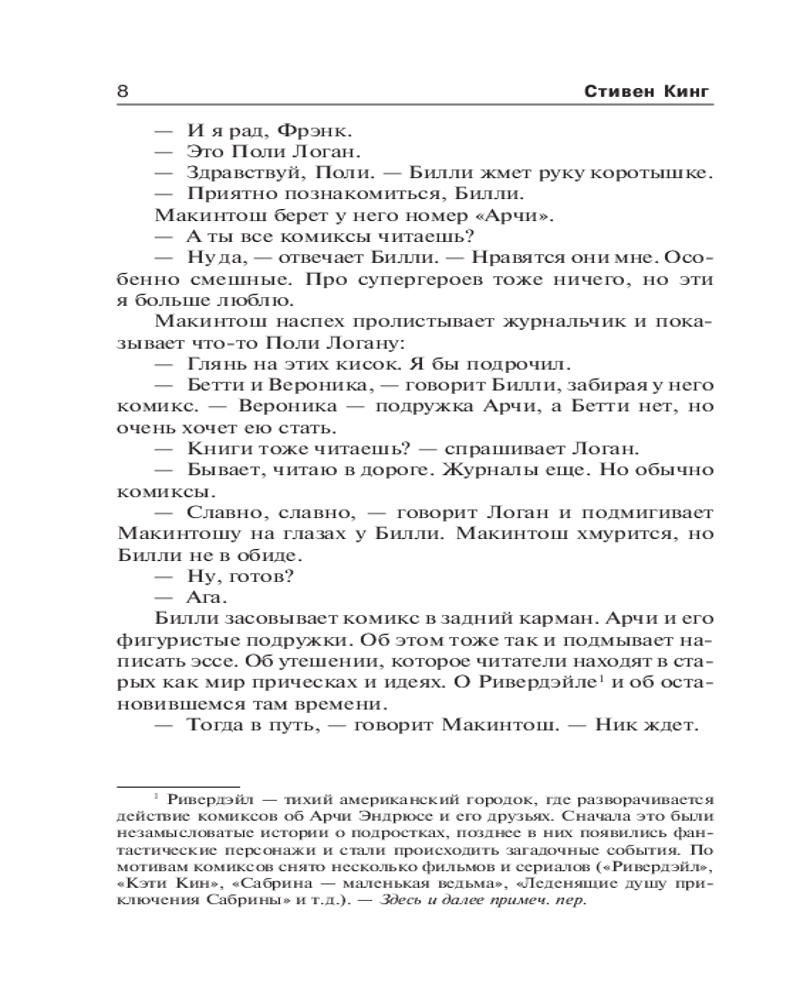 8 Стивен Кинг

— И я рад, Фрэнк.
— Это Поли Логан.
— Здравствуй, Поли. — Билли жмет руку коротышке.
— Приятно познакомиться, Билли.
Макинтош берет у него номер «Арчи».
— А ты все комиксы читаешь?
— Ну да, — отвечает Билли. — Нравятся они мне. Особенно смешные. Про супергероев тоже ничего, но эти я больше люблю.
Макинтош наспех пролистывает журнальчик и показывает что-то Поли Логану:
— Глянь на этих кисок. Я бы подрочил.
— Бетти и Вероника, — говорит Билли, забирая у него комикс. — Вероника — подружка Арчи, а Бетти нет, но очень хочет ею стать.
— Книги тоже читаешь? — спрашивает Логан.
— Бывает, читаю в дороге. Журналы еще. Но обычно комиксы.
— Славно, славно, — говорит Логан и подмигивает Макинтошу на глазах у Билли. Макинтош хмурится, но Билли не в обиде.
— Ну, готов?
— Ага.
Билли засовывает комикс в задний карман. Арчи и его фигуристые подружки. Об этом тоже так и подмывает написать эссе. Об утешении, которое читатели находят в старых как мир прическах и идеях. О Ривердэйле$^1$ и об остановившемся там времени.
— Тогда в путь, — говорит Макинтош. — Ник ждет.

$^1$ Ривердэйл — тихий американский городок, где разворачивается действие комиксов об Арчи Эндрюсе и его друзьях. Сначала это были незамысловатые истории о подростках, позднее в них появились фантастические персонажи и стали происходить загадочные события. По мотивам комиксов снято несколько фильмов и сериалов («Ривердэйл», «Кэти Кин», «Сабрина — маленькая ведьма», «Леденящие душу приключения Сабрины» и т.д.). — Здесь и далее примеч. пер.